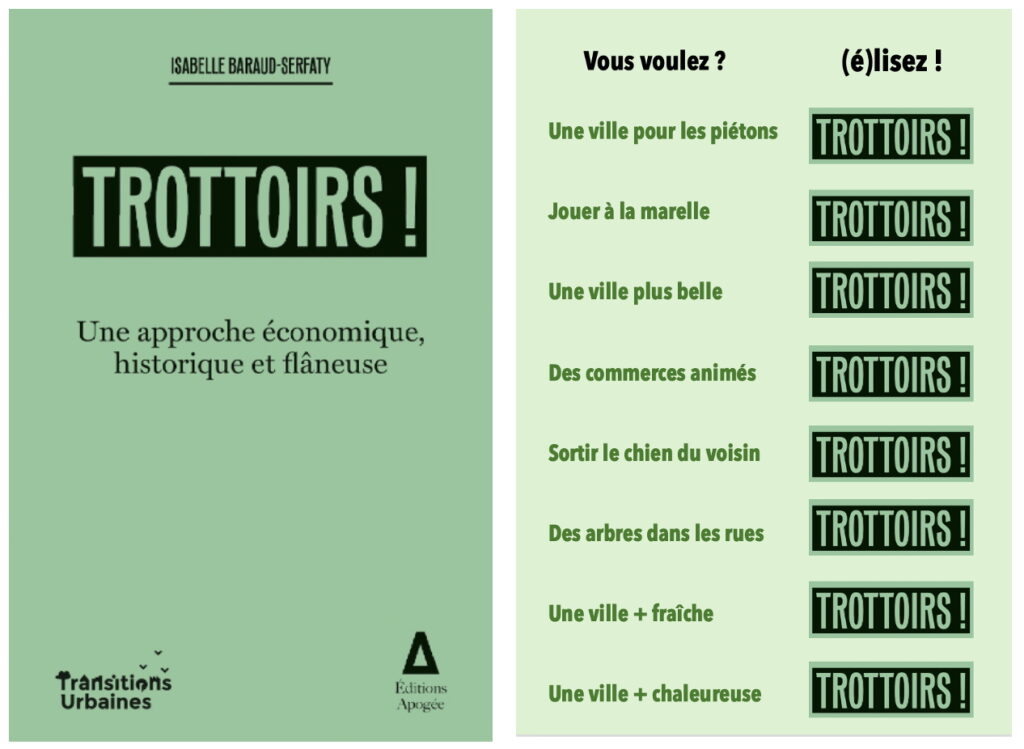 ISABELLE BARAUD-SERFATY

TROTTOIRS !

Une approche économique, historique et flâneuse

Transitions Urbaines

Éditions Apogée

| Vous voulez ? | (é)lisez ! |
|---|---|
| Une ville pour les piétons | TROTTOIRS ! |
| Jouer à la marelle | TROTTOIRS ! |
| Une ville plus belle | TROTTOIRS ! |
| Des commerces animés | TROTTOIRS ! |
| Sortir le chien du voisin | TROTTOIRS ! |
| Des arbres dans les rues | TROTTOIRS ! |
| Une ville + fraîche | TROTTOIRS ! |
| Une ville + chaleureuse | TROTTOIRS ! |